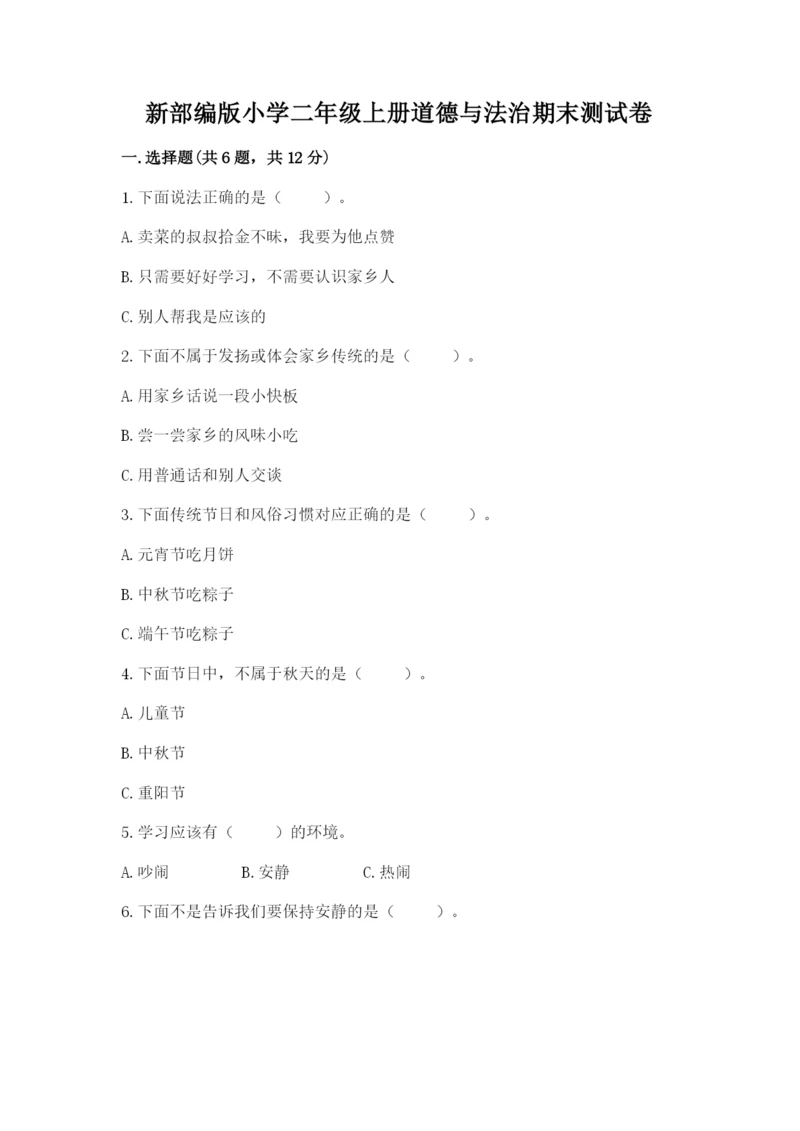 新部编版小学二年级上册道德与法治期末测试卷

一.选择题(共6题，共12分)

1.下面说法正确的是（　　）。

A.卖菜的叔叔拾金不昧，我要为他点赞

B.只需要好好学习，不需要认识家乡人

C.别人帮我是应该的

2.下面不属于发扬或体会家乡传统的是（　　）。

A.用家乡话说一段小快板

B.尝一尝家乡的风味小吃

C.用普通话和别人交谈

3.下面传统节日和风俗习惯对应正确的是（　　）。

A.元宵节吃月饼

B.中秋节吃粽子

C.端午节吃粽子

4.下面节日中，不属于秋天的是（　　）。

A.儿童节

B.中秋节

C.重阳节

5.学习应该有（　　）的环境。

A.吵闹　　B.安静　　C.热闹

6.下面不是告诉我们要保持安静的是（　　）。